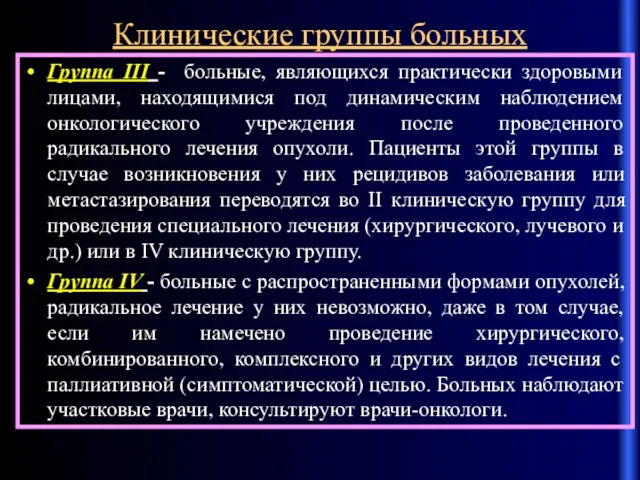 Клинические группы больных

• Группа III - больные, являющихся практически здоровыми лицами, находящимися под динамическим наблюдением онкологического учреждения после проведенного радикального лечения опухоли. Пациенты этой группы в случае возникновения у них рецидивов заболевания или метастазирования переводятся во II клиническую группу для проведения специального лечения (хирургического, лучевого и др.) или в IV клиническую группу.

• Группа IV - больные с распространенными формами опухолей, радикальное лечение у них невозможно, даже в том случае, если им намечено проведение хирургического, комбинированного, комплексного и других видов лечения с паллиативной (симптоматической) целью. Больных наблюдают участковые врачи, консультируют врачи-онкологи.